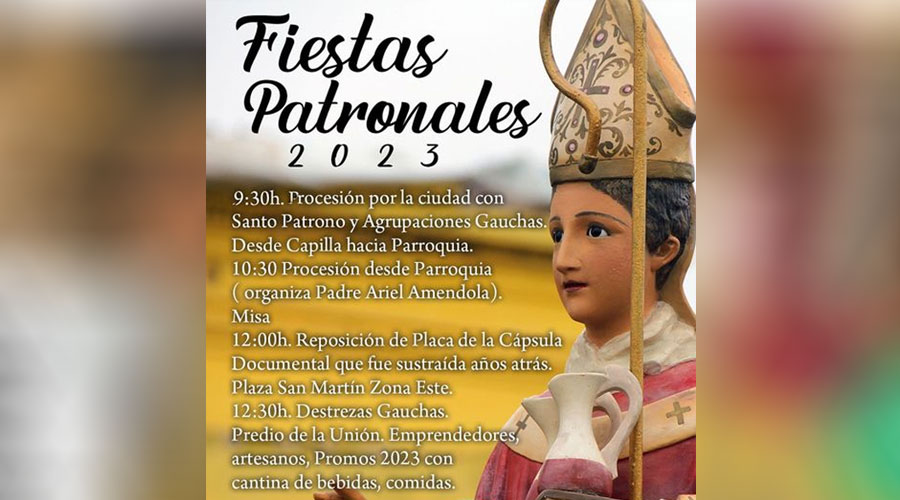 Fiestas Patronales
2023

9:30h. Procesión por la ciudad con Santo Patrono y Agrupaciones Gauchas. Desde Capilla hacia Parroquia.
10:30 Procesión desde Parroquia ( organiza Padre Ariel Amendola).
Misa
12:00h. Reposición de Placa de la Cápsula Documental que fue sustraída años atrás. Plaza San Martín Zona Este.
12:30h. Destrezas Gauchas.
Predio de la Unión. Emprendedores, artesanos, Promos 2023 con cantina de bebidas, comidas.